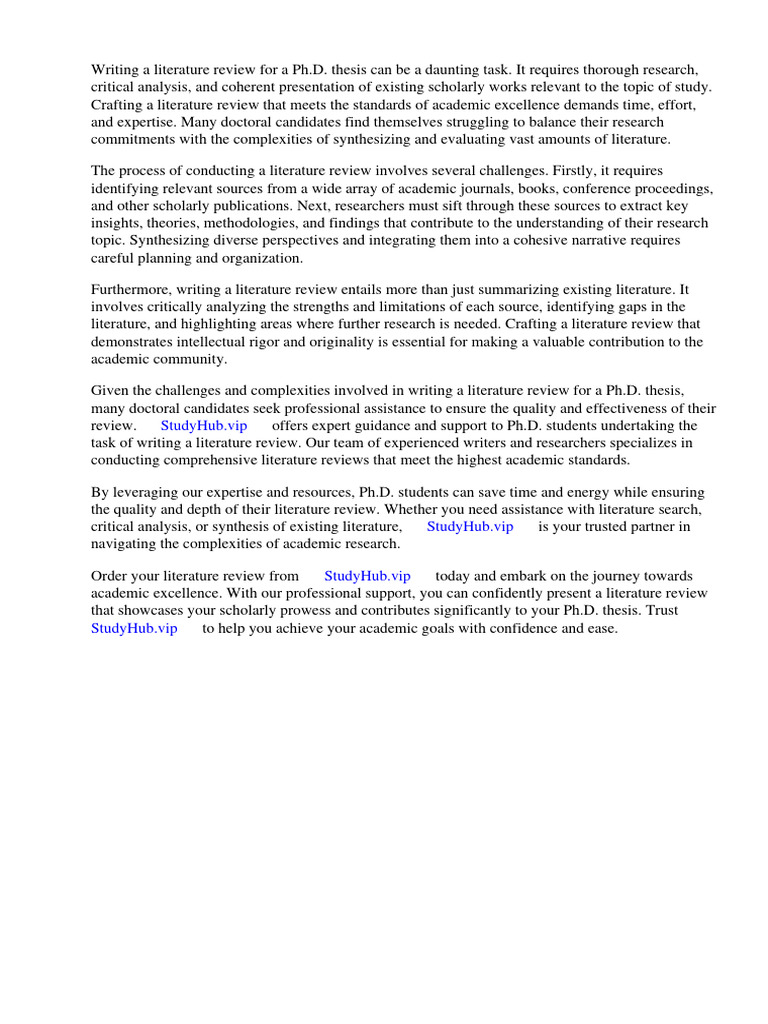 Writing a literature review for a Ph.D. thesis can be a daunting task. It requires thorough research, critical analysis, and coherent presentation of existing scholarly works relevant to the topic of study. Crafting a literature review that meets the standards of academic excellence demands time, effort, and expertise. Many doctoral candidates find themselves struggling to balance their research commitments with the complexities of synthesizing and evaluating vast amounts of literature.

The process of conducting a literature review involves several challenges. Firstly, it requires identifying relevant sources from a wide array of academic journals, books, conference proceedings, and other scholarly publications. Next, researchers must sift through these sources to extract key insights, theories, methodologies, and findings that contribute to the understanding of their research topic. Synthesizing diverse perspectives and integrating them into a cohesive narrative requires careful planning and organization.

Furthermore, writing a literature review entails more than just summarizing existing literature. It involves critically analyzing the strengths and limitations of each source, identifying gaps in the literature, and highlighting areas where further research is needed. Crafting a literature review that demonstrates intellectual rigor and originality is essential for making a valuable contribution to the academic community.

Given the challenges and complexities involved in writing a literature review for a Ph.D. thesis, many doctoral candidates seek professional assistance to ensure the quality and effectiveness of their review. StudyHub.vip offers expert guidance and support to Ph.D. students undertaking the task of writing a literature review. Our team of experienced writers and researchers specializes in conducting comprehensive literature reviews that meet the highest academic standards.

By leveraging our expertise and resources, Ph.D. students can save time and energy while ensuring the quality and depth of their literature review. Whether you need assistance with literature search, critical analysis, or synthesis of existing literature, StudyHub.vip is your trusted partner in navigating the complexities of academic research.

Order your literature review from StudyHub.vip today and embark on the journey towards academic excellence. With our professional support, you can confidently present a literature review that showcases your scholarly prowess and contributes significantly to your Ph.D. thesis. Trust StudyHub.vip to help you achieve your academic goals with confidence and ease.